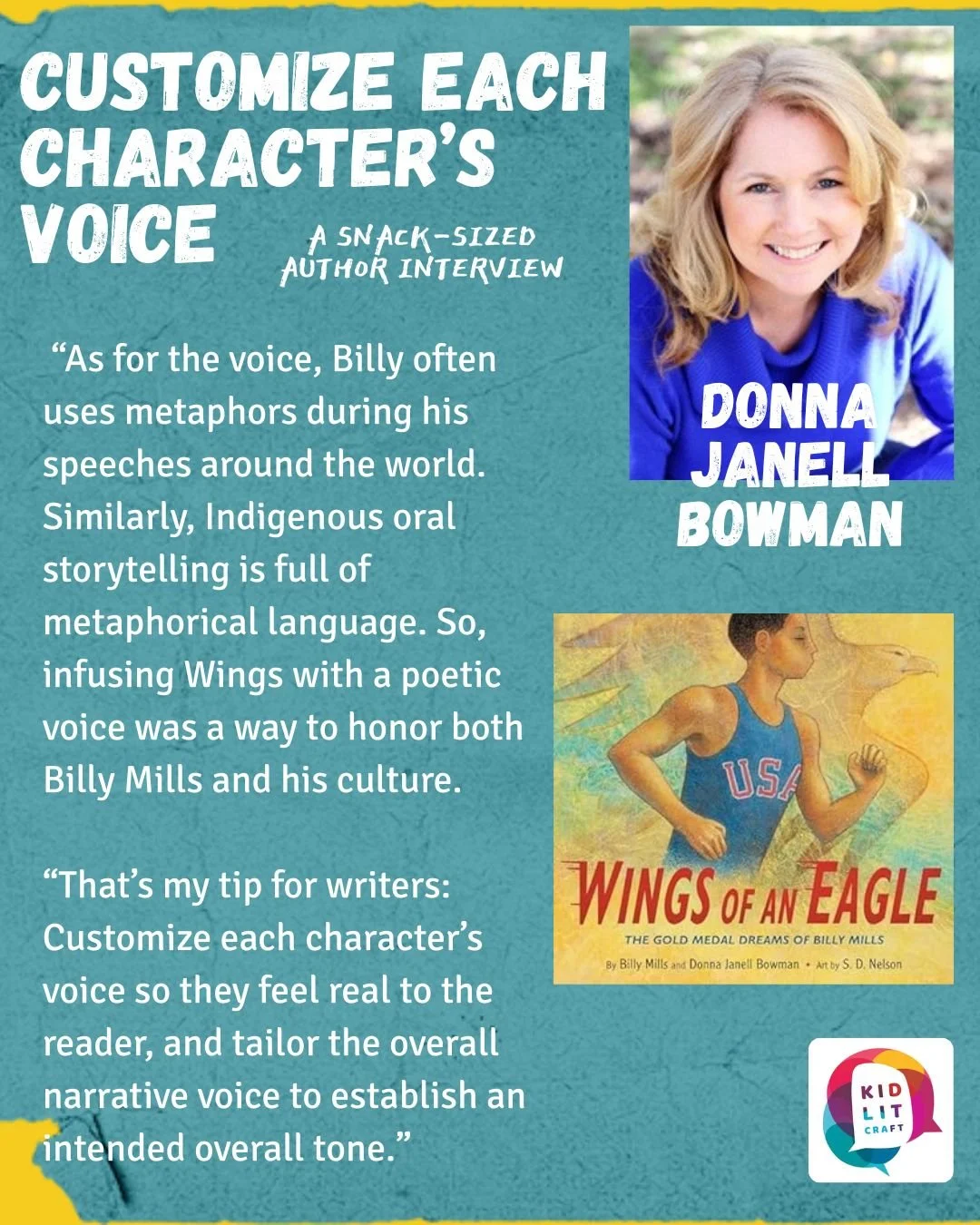 CUSTOMIZE EACH CHARACTER'S VOICE

A SNACK-SIZED AUTHOR INTERVIEW

"As for the voice, Billy often uses metaphors during his speeches around the world. Similarly, Indigenous oral storytelling is full of metaphorical language. So, infusing Wings with a poetic voice was a way to honor both Billy Mills and his culture.

"That's my tip for writers: Customize each character's voice so they feel real to the reader, and tailor the overall narrative voice to establish an intended overall tone."

DONNA JANELL BOWMAN

USA

WINGS OF AN EAGLE

THE GOLD MEDAL DREAMS OF BILLY MILLS

By Billy Mills and Donna Janell Bowman • Art by S. D. Nelson

KID LIT CRAFT